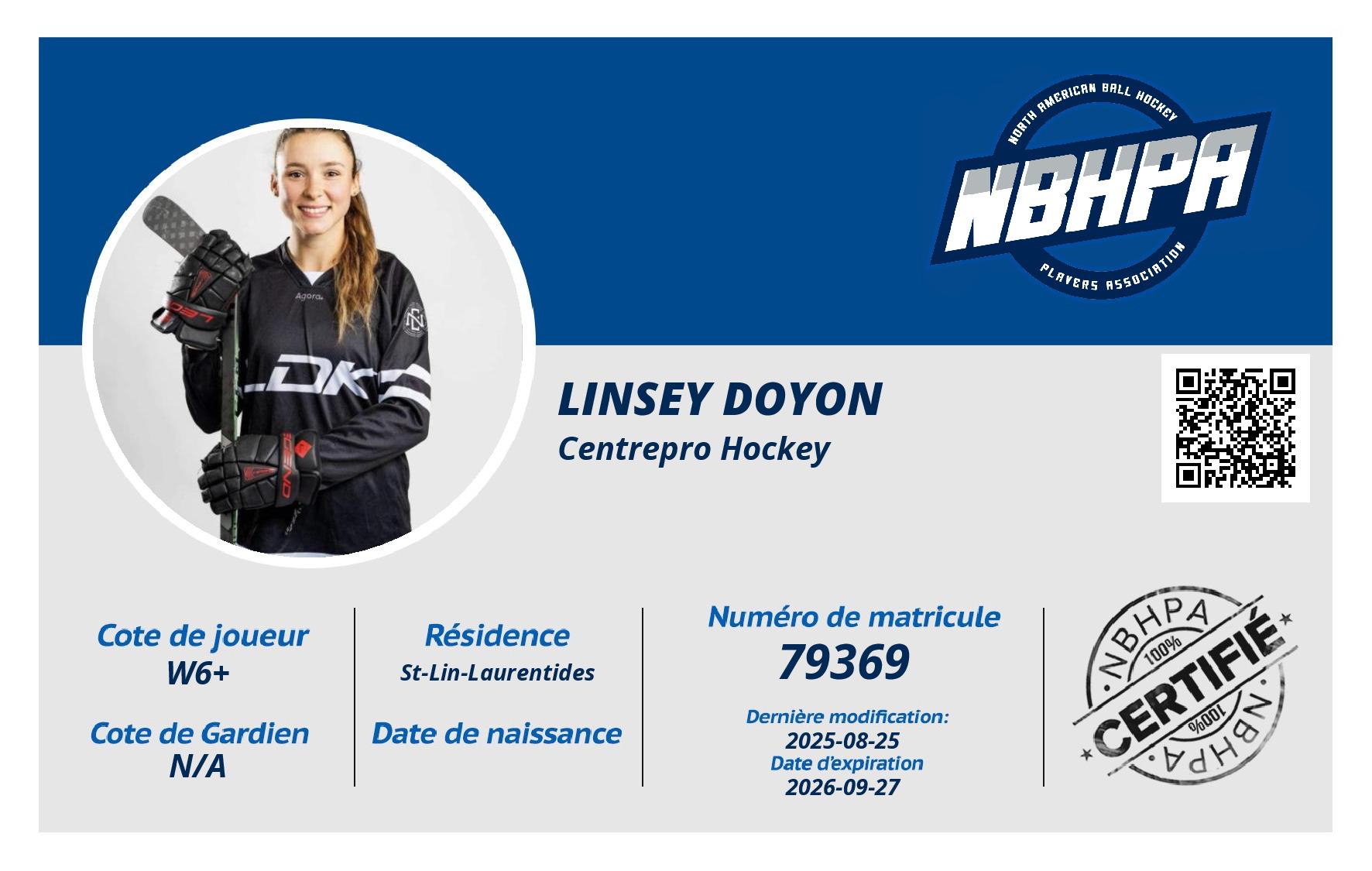 NORTH AMERICAN BALL HOCKEY
NBHPA
PLAYERS ASSOCIATION

LINSEY DOYON
Centrepro Hockey

Cote de joueur
W6+

Cote de Gardien
N/A

Résidence
St-Lin-Laurentides

Date de naissance

Numéro de matricule
79369

Dernière modification:
2025-08-25
Date d'expiration
2026-09-27

NBHPA
100%
CERTIFIÉ
100%
NBHPA